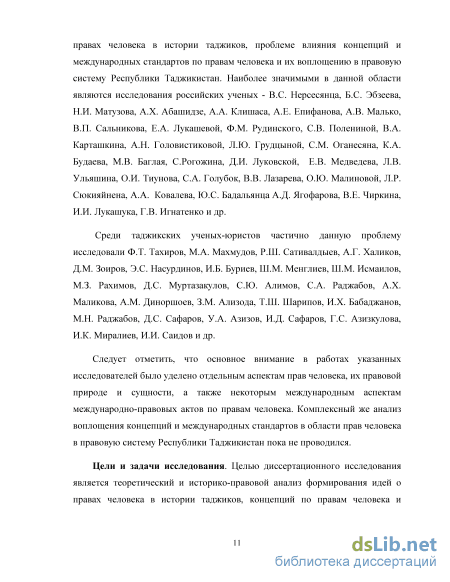 правах человека в истории таджиков, проблеме влияния концепций и международных стандартов по правам человека и их воплощению в правовую систему Республики Таджикистан. Наиболее значимыми в данной области являются исследования российских ученых - В.С. Нерсесянца, Б.С. Эбзеева, Н.И. Матузова, А.Х. Абашидзе, А.А. Клишаса, А.Е. Епифанова, А.В. Малько, В.П. Сальникова, Е.А. Лукашевой, Ф.М. Рудинского, С.В. Полениной, В.А. Карташкина, А.Н. Головистиковой, Л.Ю. Грудцыной, С.М. Оганесяна, К.А. Будаева, М.В. Баглая, С.Рогожина, Д.И. Луковской, Е.В. Медведева, Л.В. Ульяшина, О.И. Тиунова, С.А. Голубок, В.В. Лазарева, О.Ю. Малиновой, Л.Р. Сюкияйнена, А.А. Ковалева, Ю.С. Бадальянца А.Д. Ягофарова, В.Е. Чиркина, И.И. Лукашука, Г.В. Игнатенко и др.

Среди таджикских ученых-юристов частично данную проблему исследовали Ф.Т. Тахиров, М.А. Махмудов, Р.Ш. Сативалдыев, А.Г. Халиков, Д.М. Зоиров, Э.С. Насурдинов, И.Б. Буриев, Ш.М. Менглиев, Ш.М. Исмаилов, М.З. Рахимов, Д.С. Муртазакулов, С.Ю. Алимов, С.А. Раджабов, А.Х. Маликова, А.М. Диноршоев, З.М. Ализода, Т.Ш. Шарипов, И.Х. Бабаджанов, М.Н. Раджабов, Д.С. Сафаров, У.А. Азизов, И.Д. Сафаров, Г.С. Азизкулова, И.К. Миралиев, И.И. Саидов и др.

Следует отметить, что основное внимание в работах указанных исследователей было уделено отдельным аспектам прав человека, их правовой природе и сущности, а также некоторым международным аспектам международно-правовых актов по правам человека. Комплексный же анализ воплощения концепций и международных стандартов в области прав человека в правовую систему Республики Таджикистан пока не проводился.

**Цели и задачи исследования**. Целью диссертационного исследования является теоретический и историко-правовой анализ формирования идей о правах человека в истории таджиков, концепций по правам человека и

11

dsLib.net
библиотека диссертаций